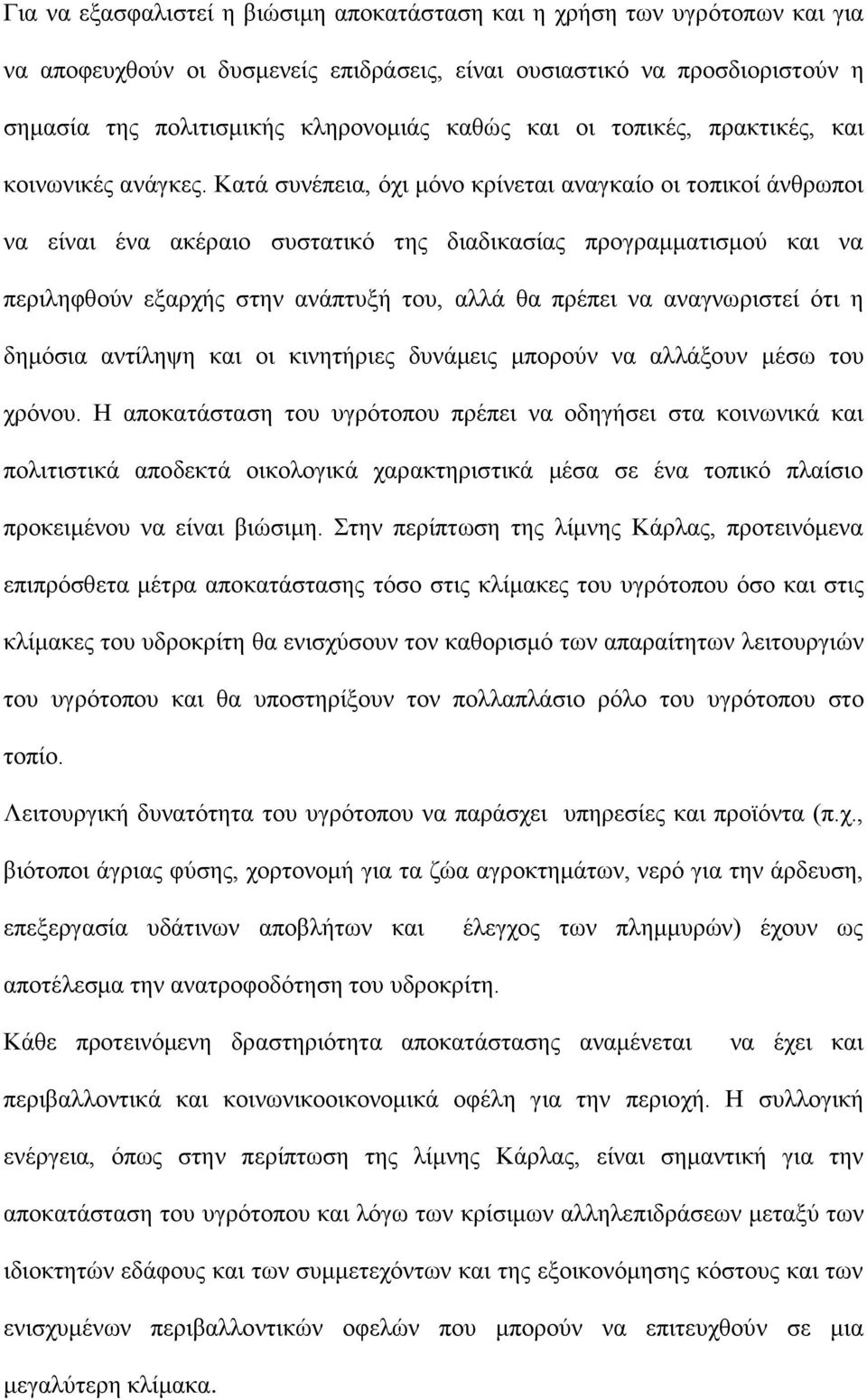 Για να εξασφαλιστεί η βιώσιμη αποκατάσταση και η χρήση των υγρότοπων και για να αποφευχθούν οι δυσμενείς επιδράσεις, είναι ουσιαστικό να προσδιοριστούν η σημασία της πολιτισμικής κληρονομιάς καθώς και οι τοπικές, πρακτικές, και κοινωνικές ανάγκες. Κατά συνέπεια, όχι μόνο κρίνεται αναγκαίο οι τοπικοί άνθρωποι να είναι ένα ακέραιο συστατικό της διαδικασίας προγραμματισμού και να περιληφθούν εξαρχής στην ανάπτυξή του, αλλά θα πρέπει να αναγνωριστεί ότι η δημόσια αντίληψη και οι κινητήριες δυνάμεις μπορούν να αλλάξουν μέσω του χρόνου. Η αποκατάσταση του υγρότοπου πρέπει να οδηγήσει στα κοινωνικά και πολιτιστικά αποδεκτά οικολογικά χαρακτηριστικά μέσα σε ένα τοπικό πλαίσιο προκειμένου να είναι βιώσιμη. Στην περίπτωση της λίμνης Κάρλας, προτεινόμενα επιπρόσθετα μέτρα αποκατάστασης τόσο στις κλίμακες του υγρότοπου όσο και στις κλίμακες του υδροκρίτη θα ενισχύσουν τον καθορισμό των απαραίτητων λειτουργιών του υγρότοπου και θα υποστηρίξουν τον πολλαπλάσιο ρόλο του υγρότοπου στο τοπίο.

Λειτουργική δυνατότητα του υγρότοπου να παράσχει υπηρεσίες και προϊόντα (π.χ., βιότοποι άγριας φύσης, χορτονομή για τα ζώα αγροκτημάτων, νερό για την άρδευση, επεξεργασία υδάτινων αποβλήτων και έλεγχος των πλημμυρών) έχουν ως αποτέλεσμα την ανατροφοδότηση του υδροκρίτη.

Κάθε προτεινόμενη δραστηριότητα αποκατάστασης αναμένεται να έχει και περιβαλλοντικά και κοινωνικοοικονομικά οφέλη για την περιοχή. Η συλλογική ενέργεια, όπως στην περίπτωση της λίμνης Κάρλας, είναι σημαντική για την αποκατάσταση του υγρότοπου και λόγω των κρίσιμων αλληλεπιδράσεων μεταξύ των ιδιοκτητών εδάφους και των συμμετεχόντων και της εξοικονόμησης κόστους και των ενισχυμένων περιβαλλοντικών οφελών που μπορούν να επιτευχθούν σε μια μεγαλύτερη κλίμακα.